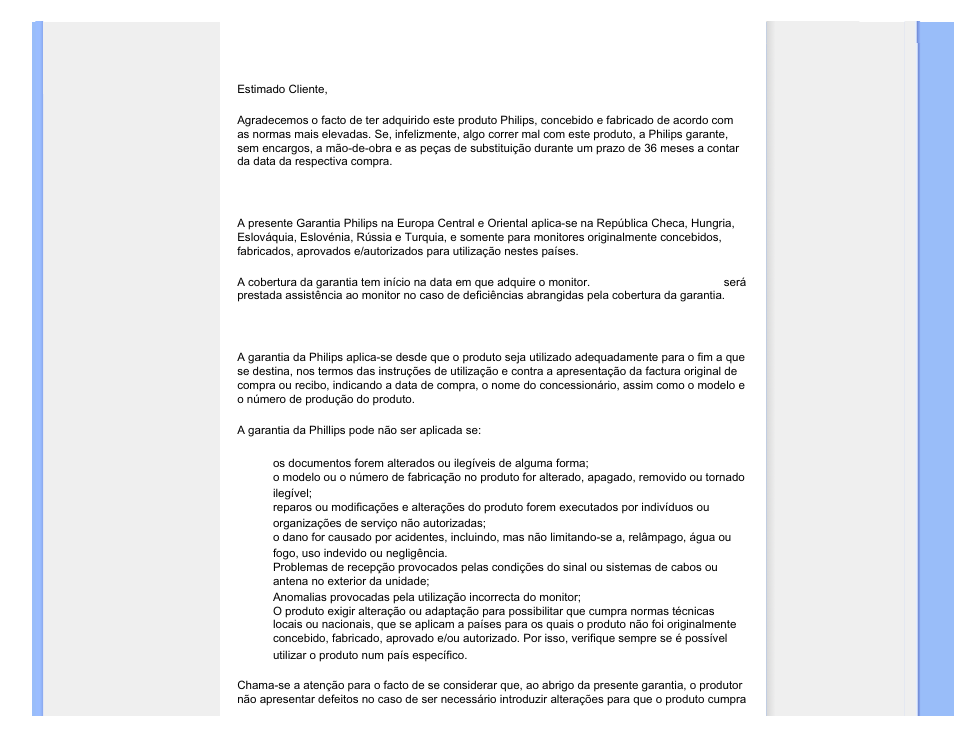 Estimado Cliente,

Agradecemos o facto de ter adquirido este produto Philips, concebido e fabricado de acordo com as normas mais elevadas. Se, infelizmente, algo correr mal com este produto, a Philips garante, sem encargos, a mão-de-obra e as peças de substituição durante um prazo de 36 meses a contar da data da respectiva compra.

A presente Garantia Philips na Europa Central e Oriental aplica-se na República Checa, Hungria, Eslováquia, Eslovénia, Rússia e Turquia, e somente para monitores originalmente concebidos, fabricados, aprovados e/autorizados para utilização nestes países.

A cobertura da garantia tem início na data em que adquire o monitor. será prestada assistência ao monitor no caso de deficiências abrangidas pela cobertura da garantia.

A garantia da Philips aplica-se desde que o produto seja utilizado adequadamente para o fim a que se destina, nos termos das instruções de utilização e contra a apresentação da factura original de compra ou recibo, indicando a data de compra, o nome do concessionário, assim como o modelo e o número de produção do produto.

A garantia da Phillips pode não ser aplicada se:

os documentos forem alterados ou ilegíveis de alguma forma;
o modelo ou o número de fabricação no produto for alterado, apagado, removido ou tornado ilegível;
reparos ou modificações e alterações do produto forem executados por indivíduos ou organizações de serviço não autorizadas;
o dano for causado por acidentes, incluindo, mas não limitando-se a, relâmpago, água ou fogo, uso indevido ou negligência.
Problemas de recepção provocados pelas condições do sinal ou sistemas de cabos ou antena no exterior da unidade;
Anomalias provocadas pela utilização incorrecta do monitor;
O produto exigir alteração ou adaptação para possibilitar que cumpra normas técnicas locais ou nacionais, que se aplicam a países para os quais o produto não foi originalmente concebido, fabricado, aprovado e/ou autorizado. Por isso, verifique sempre se é possível utilizar o produto num país específico.

Chama-se a atenção para o facto de se considerar que, ao abrigo da presente garantia, o produtor não apresentar defeitos no caso de ser necessário introduzir alterações para que o produto cumpra